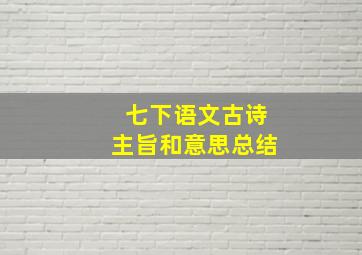 七下语文古诗
主旨和意思总结